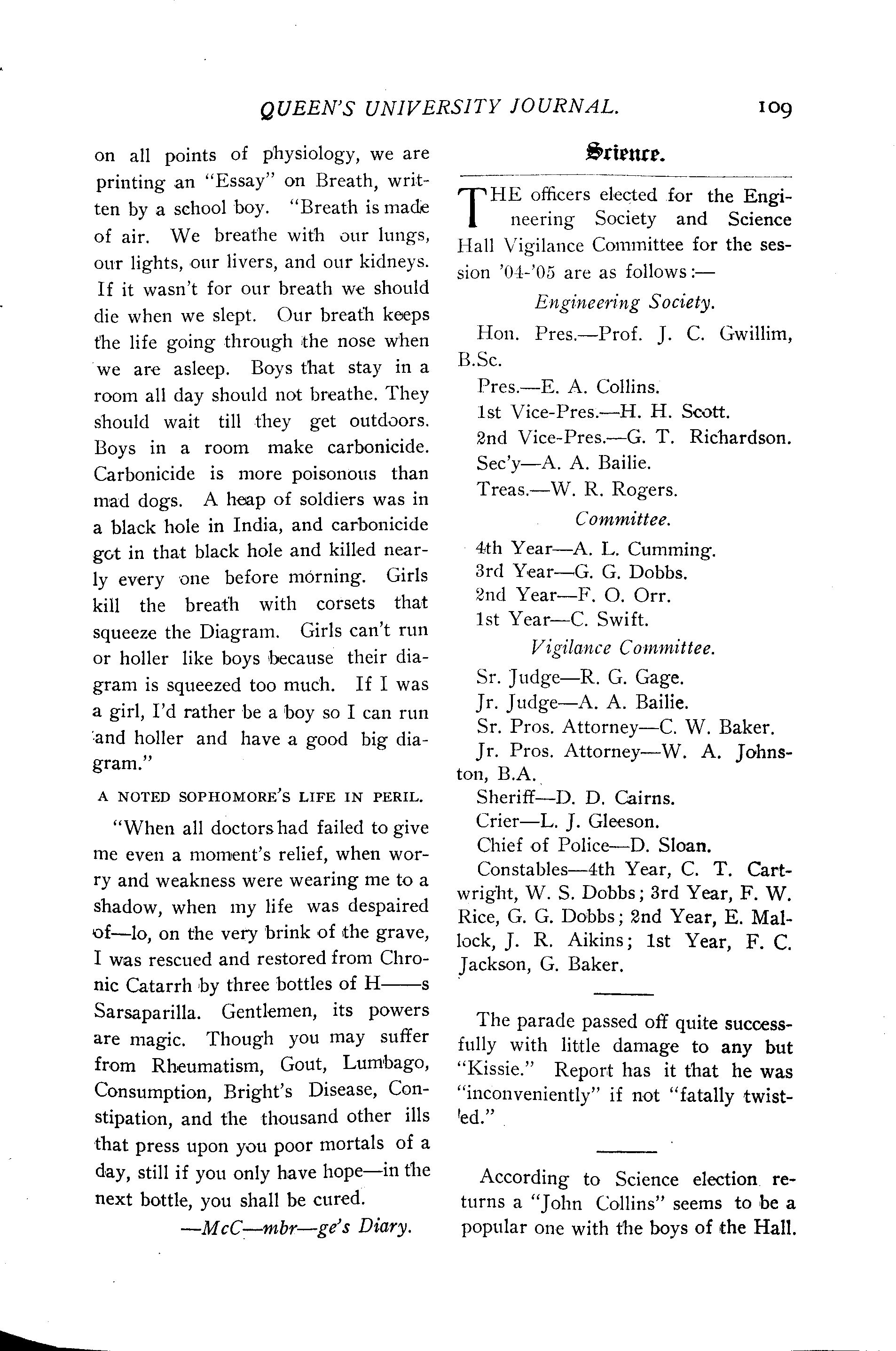 QUEEN'S UNIVERSITY JOURNAL. 109

on all points of physiology, we are printing an "Essay" on Breath, written by a school boy. "Breath is made of air. We breathe with our lungs, our lights, our livers, and our kidneys. If it wasn't for our breath we should die when we slept. Our breath keeps the life going through the nose when we are asleep. Boys that stay in a room all day should not breathe. They should wait till they get outdoors. Boys in a room make carbonicide. Carbonicide is more poisonous than mad dogs. A heap of soldiers was in a black hole in India, and carbonicide got in that black hole and killed nearly every one before morning. Girls kill the breath with corsets that squeeze the Diagram. Girls can't run or holler like boys because their diagram is squeezed too much. If I was a girl, I'd rather be a boy so I can run and holler and have a good big diagram."

A NOTED SOPHOMORE'S LIFE IN PERIL.

"When all doctors had failed to give me even a moment's relief, when worry and weakness were wearing me to a shadow, when my life was despaired of—lo, on the very brink of the grave, I was rescued and restored from Chronic Catarrh by three bottles of H——s Sarsaparilla. Gentlemen, its powers are magic. Though you may suffer from Rheumatism, Gout, Lumbago, Consumption, Bright's Disease, Constipation, and the thousand other ills that press upon you poor mortals of a day, still if you only have hope—in the next bottle, you shall be cured.

—McC—mbr—ge's Diary.

Science.

THE officers elected for the Engineering Society and Science Hall Vigilance Committee for the session '04-'05 are as follows:—

Engineering Society.

Hon. Pres.—Prof. J. C. Gwillim, B.Sc.

Pres.—E. A. Collins.

1st Vice-Pres.—H. H. Scott.

2nd Vice-Pres.—G. T. Richardson.

Sec'y—A. A. Bailie.

Treas.—W. R. Rogers.

Committee.

4th Year—A. L. Cumming.

3rd Year—G. G. Dobbs.

2nd Year—F. O. Orr.

1st Year—C. Swift.

Vigilance Committee.

Sr. Judge—R. G. Gage.

Jr. Judge—A. A. Bailie.

Sr. Pros. Attorney—C. W. Baker.

Jr. Pros. Attorney—W. A. Johnston, B.A.

Sheriff—D. D. Cairns.

Crier—L. J. Gleeson.

Chief of Police—D. Sloan.

Constables—4th Year, C. T. Cartwright, W. S. Dobbs; 3rd Year, F. W. Rice, G. G. Dobbs; 2nd Year, E. Mallock, J. R. Aikins; 1st Year, F. C. Jackson, G. Baker.

The parade passed off quite successfully with little damage to any but "Kissie." Report has it that he was "inconveniently" if not "fatally twisted."

According to Science election returns a "John Collins" seems to be a popular one with the boys of the Hall.